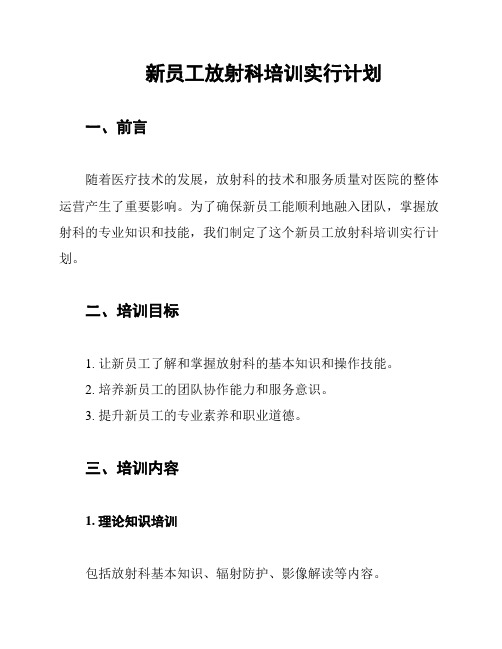 新员工放射科培训实行计划

一、前言

随着医疗技术的发展，放射科的技术和服务质量对医院的整体运营产生了重要影响。为了确保新员工能顺利地融入团队，掌握放射科的专业知识和技能，我们制定了这个新员工放射科培训实行计划。

二、培训目标

1. 让新员工了解和掌握放射科的基本知识和操作技能。
2. 培养新员工的团队协作能力和服务意识。
3. 提升新员工的专业素养和职业道德。

三、培训内容

1. 理论知识培训

包括放射科基本知识、辐射防护、影像解读等内容。